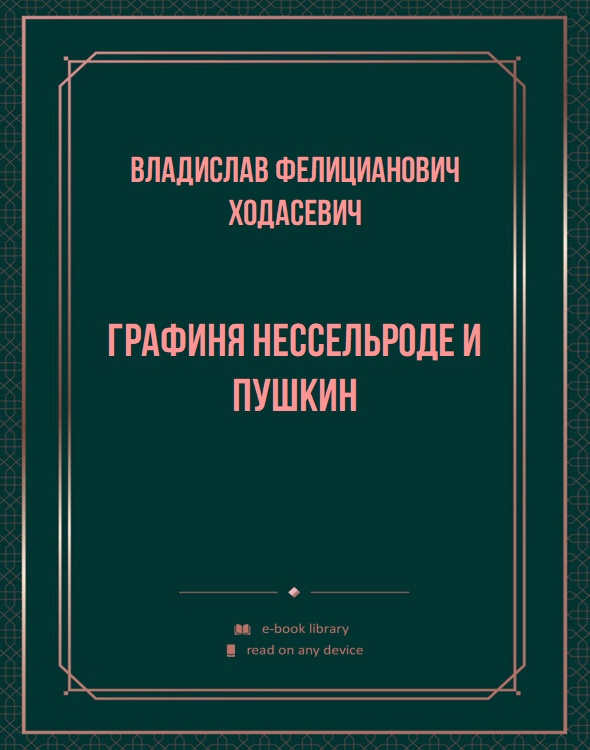 ВЛАДИСЛАВ ФЕЛИЦИАНОВИЧ ХОДАСЕВИЧ

ГРАФИНЯ НЕССЕЛЬРОДЕ И ПУШКИН

e-book library
read on any device